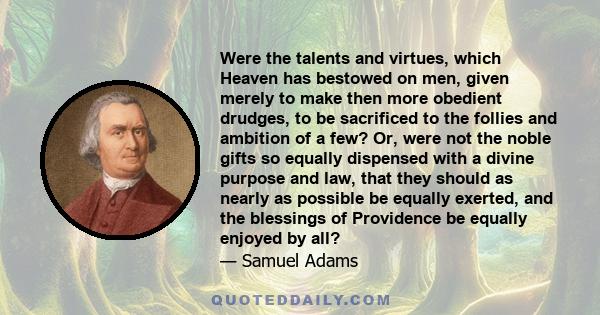 Were the talents and virtues, which Heaven has bestowed on men, given merely to make then more obedient drudges, to be sacrificed to the follies and ambition of a few? Or, were not the noble gifts so equally dispensed with a divine purpose and law, that they should as nearly as possible be equally exerted, and the blessings of Providence be equally enjoyed by all?
— Samuel Adams

QUOTEDDAILY.COM